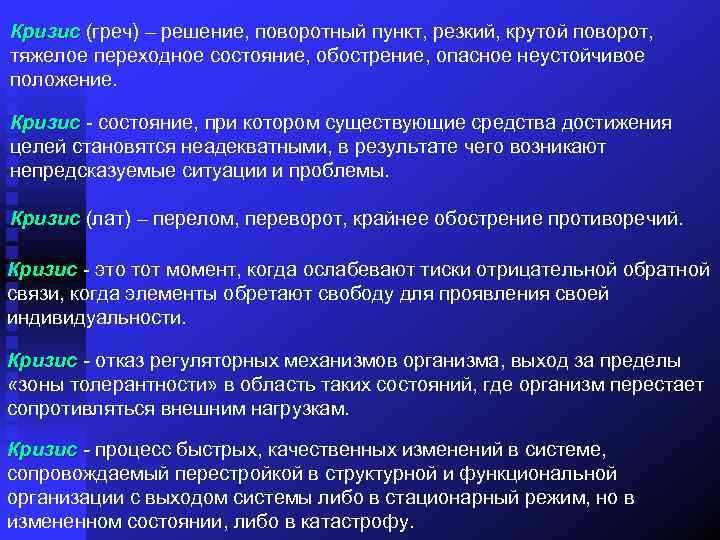 Кризис (греч) – решение, поворотный пункт, резкий, крутой поворот, тяжелое переходное состояние, обострение, опасное неустойчивое положение.

Кризис - состояние, при котором существующие средства достижения целей становятся неадекватными, в результате чего возникают непредсказуемые ситуации и проблемы.

Кризис (лат) – перелом, переворот, крайнее обострение противоречий.

Кризис - это тот момент, когда ослабевают тиски отрицательной обратной связи, когда элементы обретают свободу для проявления своей индивидуальности.

Кризис - отказ регуляторных механизмов организма, выход за пределы «зоны толерантности» в область таких состояний, где организм перестает сопротивляться внешним нагрузкам.

Кризис - процесс быстрых, качественных изменений в системе, сопровождаемый перестройкой в структурной и функциональной организации с выходом системы либо в стационарный режим, но в измененном состоянии, либо в катастрофу.